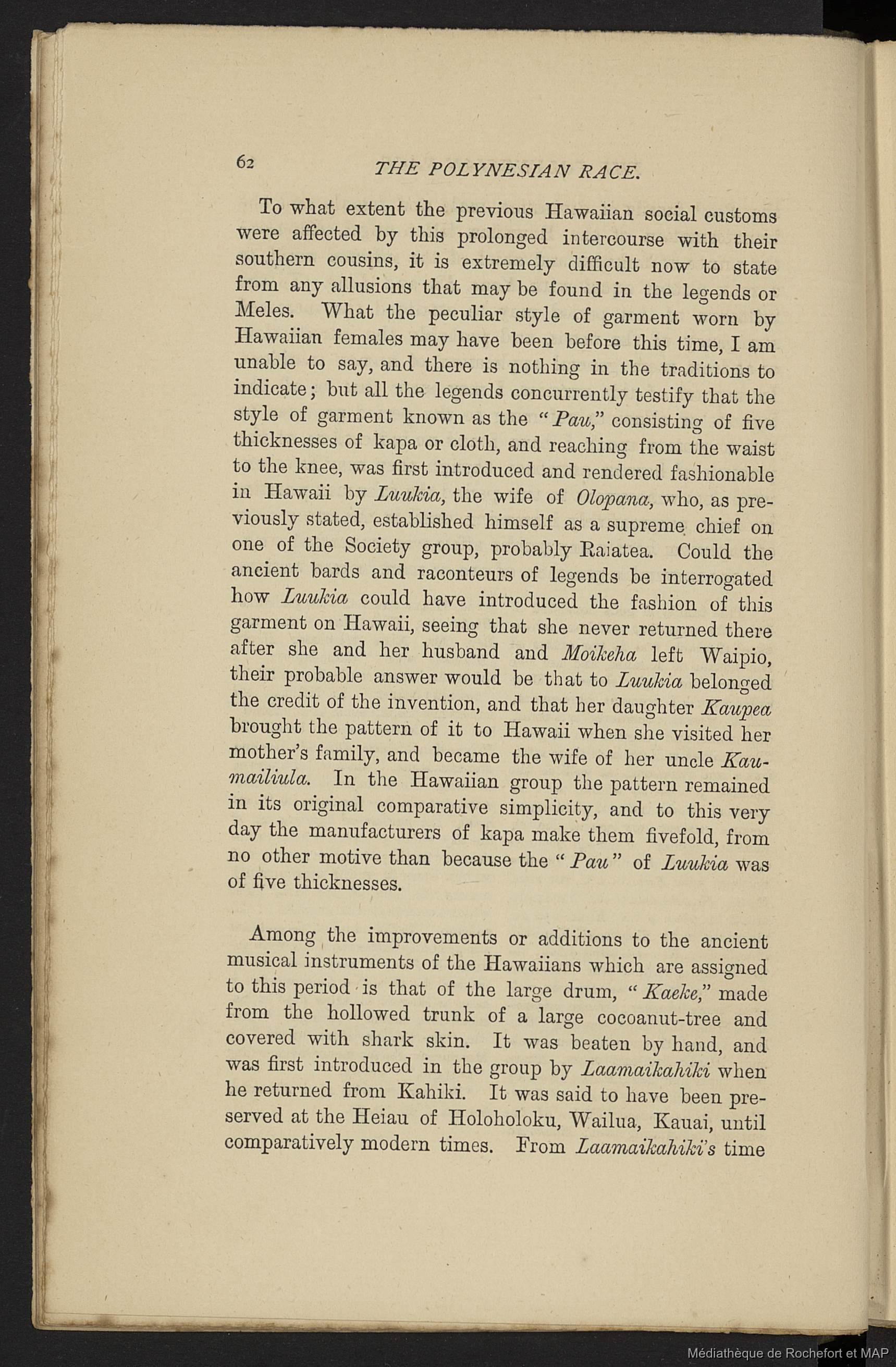 62 THE POLYNESIAN RACE.

To what extent the previous Hawaiian social customs were affected by this prolonged intercourse with their southern cousins, it is extremely difficult now to state from any allusions that may be found in the legends or Meles. What the peculiar style of garment worn by Hawaiian females may have been before this time, I am unable to say, and there is nothing in the traditions to indicate; but all the legends concurrently testify that the style of garment known as the "Pau," consisting of five thicknesses of kapa or cloth, and reaching from the waist to the knee, was first introduced and rendered fashionable in Hawaii by Luukia, the wife of Olopana, who, as previously stated, established himself as a supreme chief on one of the Society group, probably Raiatea. Could the ancient bards and raconteurs of legends be interrogated how Luukia could have introduced the fashion of this garment on Hawaii, seeing that she never returned there after she and her husband and Moikeha left Waipio, their probable answer would be that to Luukia belonged the credit of the invention, and that her daughter Kaupea brought the pattern of it to Hawaii when she visited her mother's family, and became the wife of her uncle Kaumailiula. In the Hawaiian group the pattern remained in its original comparative simplicity, and to this very day the manufacturers of kapa make them fivefold, from no other motive than because the "Pau" of Luukia was of five thicknesses.

Among the improvements or additions to the ancient musical instruments of the Hawaiians which are assigned to this period is that of the large drum, "Kaeke," made from the hollowed trunk of a large cocoanut-tree and covered with shark skin. It was beaten by hand, and was first introduced in the group by Laamaikahiki when he returned from Kahiki. It was said to have been preserved at the Heiau of Holoholoku, Wailua, Kauai, until comparatively modern times. From Laamaikahiki's time

Médiathèque de Rochefort et MAP